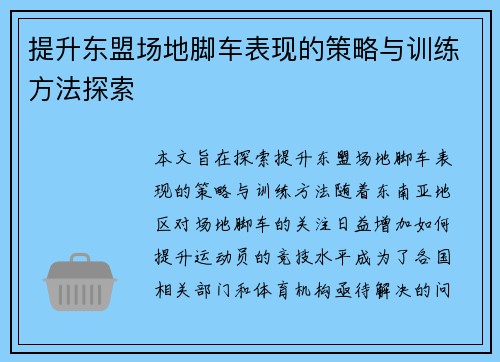 提升东盟场地脚车表现的策略与训练方法探索

本文旨在探索提升东盟场地脚车表现的策略与训练方法随着东南亚地区对场地脚车的关注日益增加如何提升运动员的竞技水平成为了各国相关部门和体育机构亟待解决的问